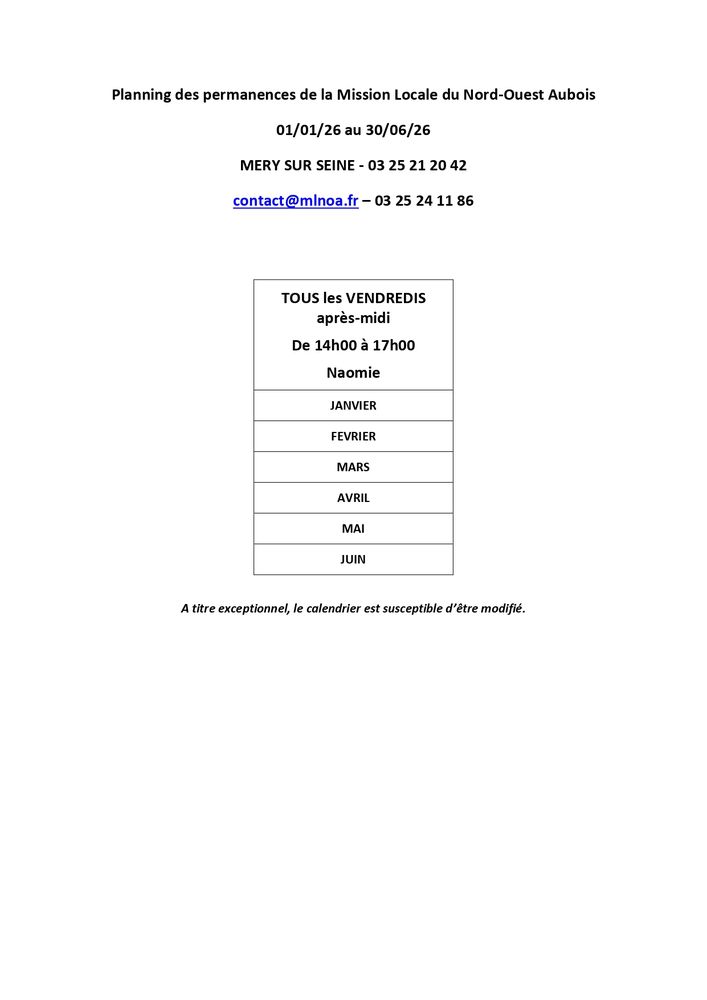 Planning des permanences de la Mission Locale du Nord-Ouest Aubois

01/01/26 au 30/06/26

MERY SUR SEINE - 03 25 21 20 42

contact@mlnoa.fr – 03 25 24 11 86

| TOUS les VENDREDIS après-midi De 14h00 à 17h00 Naomie |
|---|
| JANVIER |
| FEVRIER |
| MARS |
| AVRIL |
| MAI |
| JUIN |

A titre exceptionnel, le calendrier est susceptible d'être modifié.